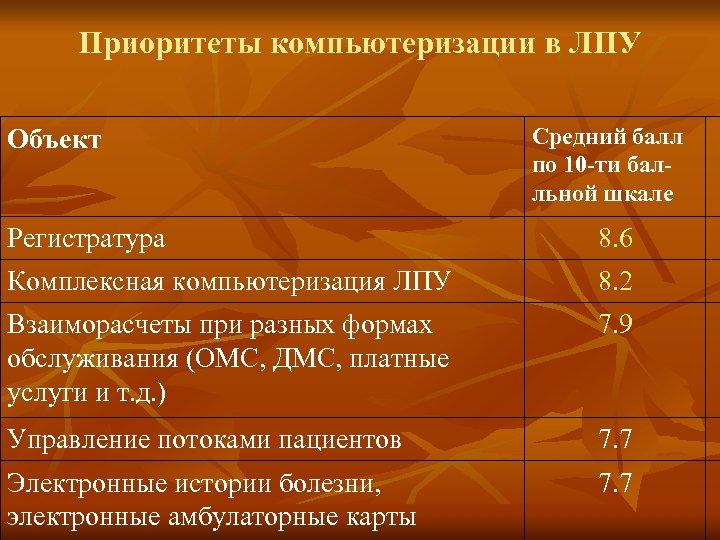 Приоритеты компьютеризации в ЛПУ

| Объект | Средний балл по 10-ти балльной шкале |
|---|---|
| Регистратура | 8.6 |
| Комплексная компьютеризация ЛПУ | 8.2 |
| Взаиморасчеты при разных формах обслуживания (ОМС, ДМС, платные услуги и т.д.) | 7.9 |
| Управление потоками пациентов | 7.7 |
| Электронные истории болезни, электронные амбулаторные карты | 7.7 |